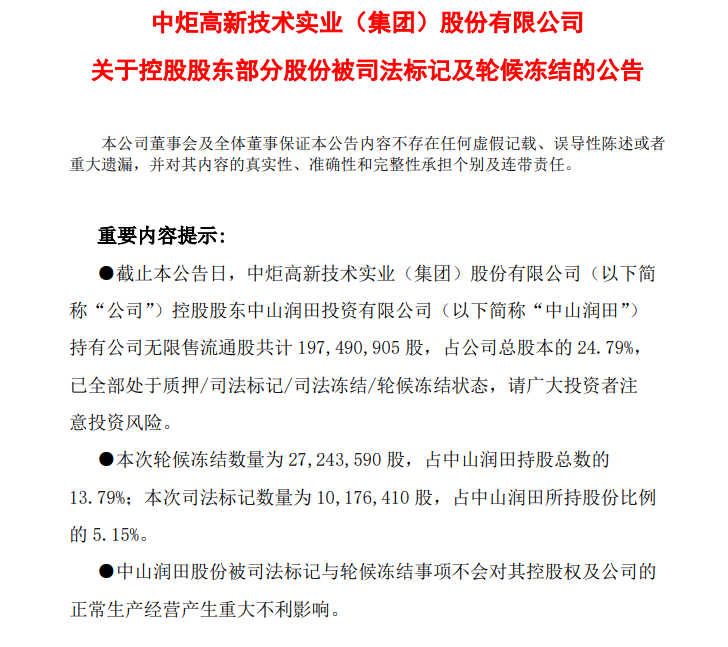 中炬高新技术实业（集团）股份有限公司

关于控股股东部分股份被司法标记及轮候冻结的公告

本公司董事会及全体董事保证本公告内容不存在任何虚假记载、误导性陈述或者重大遗漏，并对其内容的真实性、准确性和完整性承担个别及连带责任。

重要内容提示：

●截止本公告日，中炬高新技术实业（集团）股份有限公司（以下简称“公司”）控股股东中山润田投资有限公司（以下简称“中山润田”）持有公司无限售流通股共计 197,490,905 股，占公司总股本的 24.79%，已全部处于质押/司法标记/司法冻结/轮候冻结状态，请广大投资者注意投资风险。

●本次轮候冻结数量为 27,243,590 股，占中山润田持股总数的 13.79%；本次司法标记数量为 10,176,410 股，占中山润田所持股份比例的 5.15%。

●中山润田股份被司法标记与轮候冻结事项不会对其控股权及公司的正常生产经营产生重大不利影响。